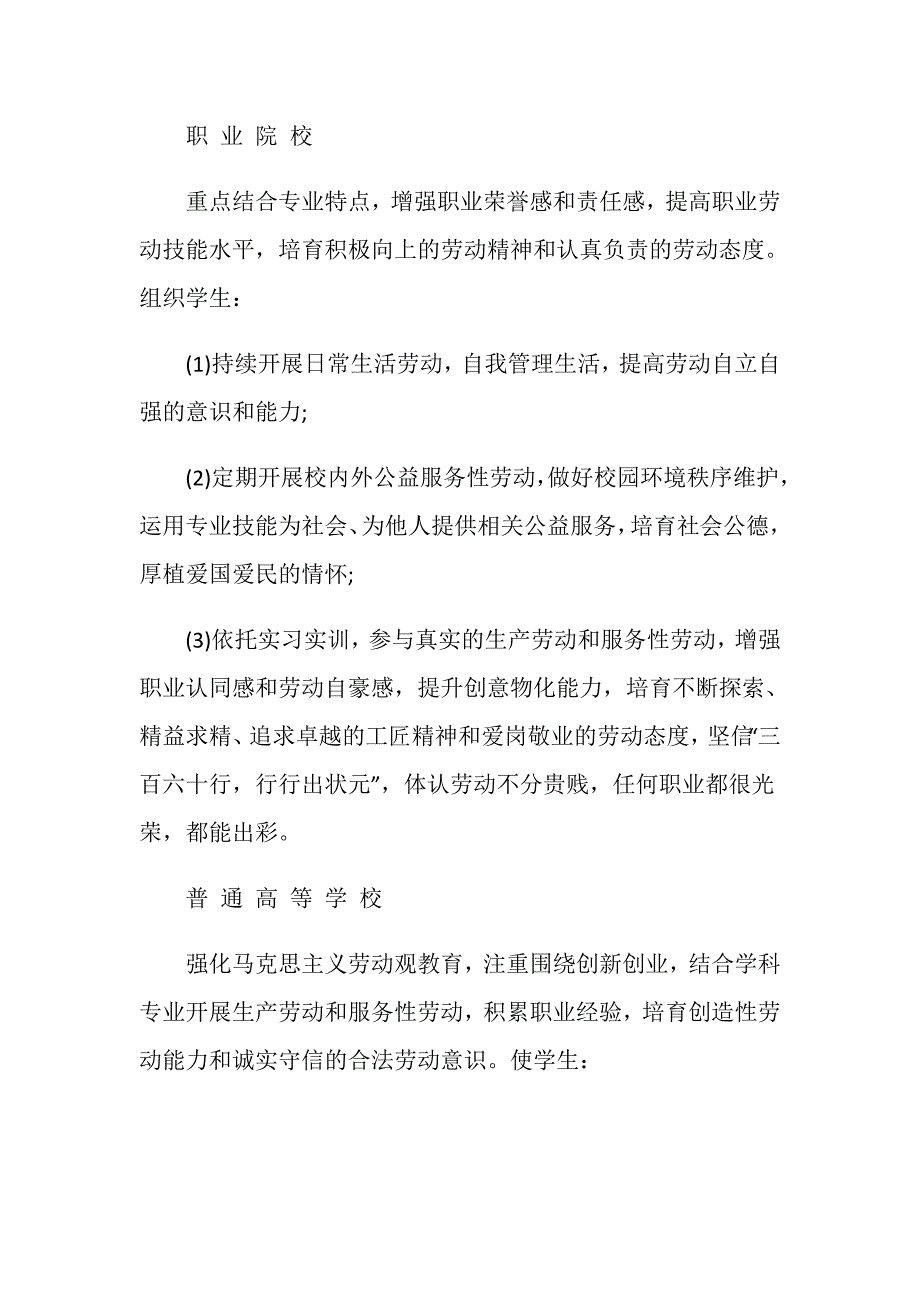 职 业 院 校

重点结合专业特点，增强职业荣誉感和责任感，提高职业劳动技能水平，培育积极向上的劳动精神和认真负责的劳动态度。组织学生：

(1)持续开展日常生活劳动，自我管理生活，提高劳动自立自强的意识和能力;

(2)定期开展校内外公益服务性劳动，做好校园环境秩序维护，运用专业技能为社会、为他人提供相关公益服务，培育社会公德，厚植爱国爱民的情怀;

(3)依托实习实训，参与真实的生产劳动和服务性劳动，增强职业认同感和劳动自豪感，提升创意物化能力，培育不断探索、精益求精、追求卓越的工匠精神和爱岗敬业的劳动态度，坚信“三百六十行，行行出状元”，体认劳动不分贵贱，任何职业都很光荣，都能出彩。

普 通 高 等 学 校

强化马克思主义劳动观教育，注重围绕创新创业，结合学科专业开展生产劳动和服务性劳动，积累职业经验，培育创造性劳动能力和诚实守信的合法劳动意识。使学生：